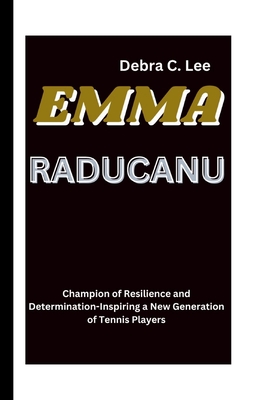 Debra C. Lee

EMMA

RADUCANU

Champion of Resilience and Determination-Inspiring a New Generation of Tennis Players